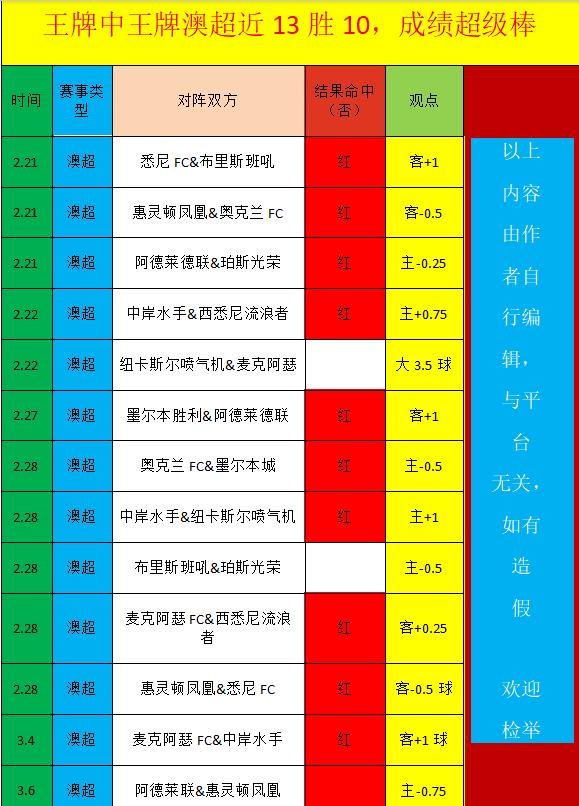 王牌中王牌澳超近 13 胜 10，成绩超级棒

| 时间 | 赛事类型 | 对阵双方 | 结果命中（否） | 观点 |
|---|---|---|---|---|
| 2.21 | 澳超 | 悉尼 FC&布里斯班吼 | 红 | 客+1 |
| 2.21 | 澳超 | 惠灵顿凤凰&奥克兰 FC | 红 | 客-0.5 |
| 2.21 | 澳超 | 阿德莱德联&珀斯光荣 | 红 | 主-0.25 |
| 2.22 | 澳超 | 中岸水手&西悉尼流浪者 | 红 | 主+0.75 |
| 2.22 | 澳超 | 纽卡斯尔喷气机&麦克阿瑟 | | 大 3.5 球 |
| 2.27 | 澳超 | 墨尔本胜利&阿德莱德联 | 红 | 客+1 |
| 2.28 | 澳超 | 奥克兰 FC&墨尔本城 | 红 | 主-0.5 |
| 2.28 | 澳超 | 中岸水手&纽卡斯尔喷气机 | 红 | 主+1 |
| 2.28 | 澳超 | 布里斯班吼&珀斯光荣 | | 主-0.5 |
| 2.28 | 澳超 | 麦克阿瑟 FC&西悉尼流浪者 | 红 | 客+0.25 |
| 2.28 | 澳超 | 惠灵顿凤凰&悉尼 FC | 红 | 客-0.5 球 |
| 3.4 | 澳超 | 麦克阿瑟 FC&中岸水手 | 红 | 客+1 球 |
| 3.6 | 澳超 | 阿德莱联&惠灵顿凤凰 | | 主-0.75 |

以上内容由作者自行编辑，与平台无关，如有造假 欢迎检举